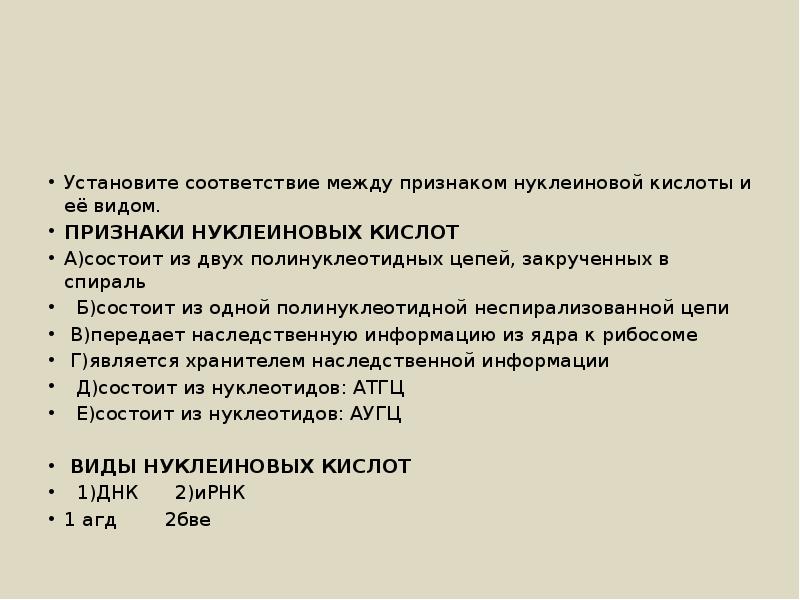 • Установите соответствие между признаком нуклеиновой кислоты и её видом.

• ПРИЗНАКИ НУКЛЕИНОВЫХ КИСЛОТ

• А)состоит из двух полинуклеотидных цепей, закрученных в спираль

• Б)состоит из одной полинуклеотидной неспирализованной цепи

• В)передает наследственную информацию из ядра к рибосоме

• Г)является хранителем наследственной информации

• Д)состоит из нуклеотидов: АТГЦ

• Е)состоит из нуклеотидов: АУГЦ

• ВИДЫ НУКЛЕИНОВЫХ КИСЛОТ

• 1)ДНК 2)иРНК

• 1 агд 2бве